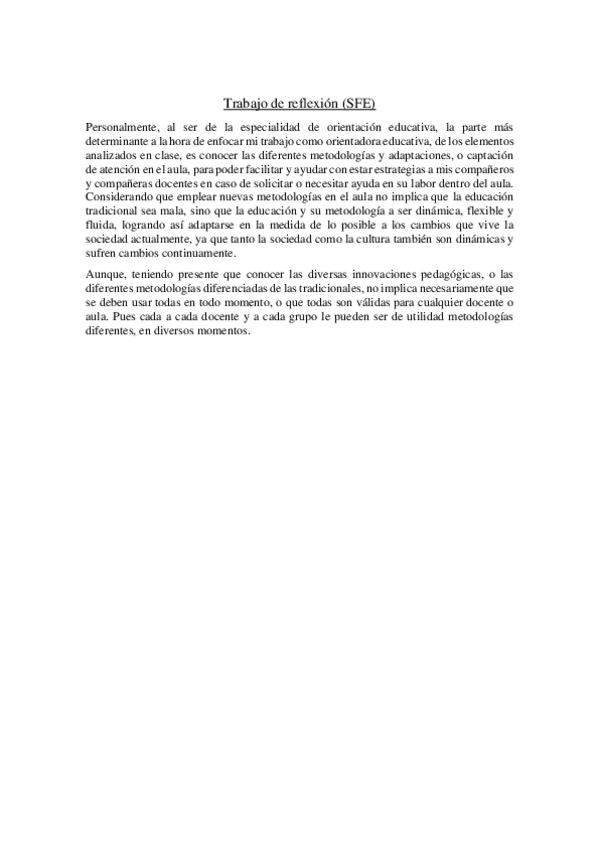 Trabajo de reflexión (SFE)

Personalmente, al ser de la especialidad de orientación educativa, la parte más determinante a la hora de enfocar mi trabajo como orientadora educativa, de los elementos analizados en clase, es conocer las diferentes metodologías y adaptaciones, o captación de atención en el aula, para poder facilitar y ayudar con estar estrategias a mis compañeros y compañeras docentes en caso de solicitar o necesitar ayuda en su labor dentro del aula. Considerando que emplear nuevas metodologías en el aula no implica que la educación tradicional sea mala, sino que la educación y su metodología a ser dinámica, flexible y fluida, logrando así adaptarse en la medida de lo posible a los cambios que vive la sociedad actualmente, ya que tanto la sociedad como la cultura también son dinámicas y sufren cambios continuamente.

Aunque, teniendo presente que conocer las diversas innovaciones pedagógicas, o las diferentes metodologías diferenciadas de las tradicionales, no implica necesariamente que se deben usar todas en todo momento, o que todas son válidas para cualquier docente o aula. Pues cada a cada docente y a cada grupo le pueden ser de utilidad metodologías diferentes, en diversos momentos.